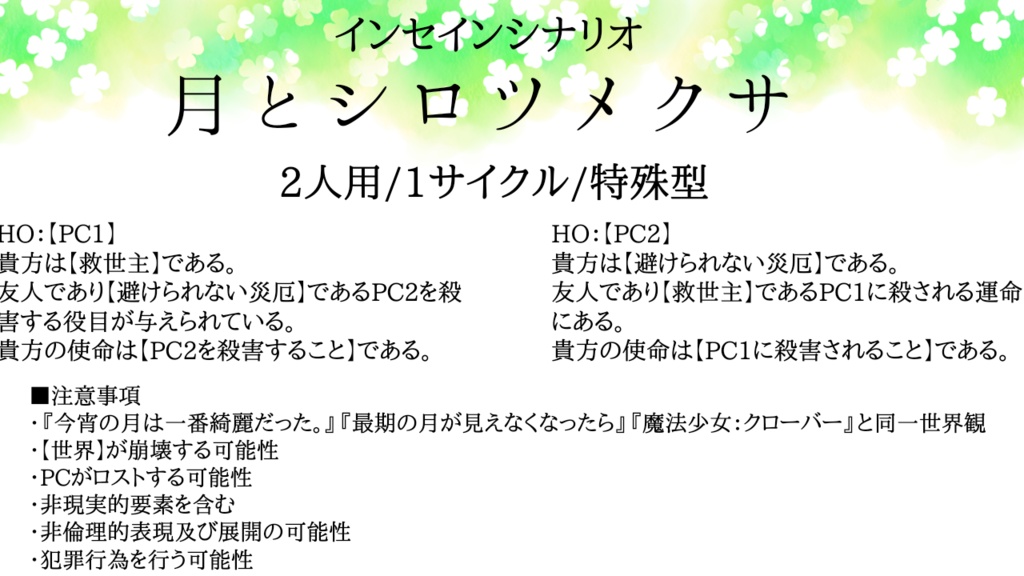 インセインシナリオ

月とシロツメクサ

2人用/1サイクル/特殊型

HO:【PC1】
貴方は【救世主】である。
友人であり【避けられない災厄】であるPC2を殺害する役目が与えられている。
貴方の使命は【PC2を殺害すること】である。

HO:【PC2】
貴方は【避けられない災厄】である。
友人であり【救世主】であるPC1に殺される運命にある。
貴方の使命は【PC1に殺害されること】である。

■注意事項
・『今宵の月は一番綺麗だった。』『最期の月が見えなくなったら』『魔法少女:クローバー』と同一世界観
・【世界】が崩壊する可能性
・PCがロストする可能性
・非現実的要素を含む
・非倫理的表現及び展開の可能性
・犯罪行為を行う可能性